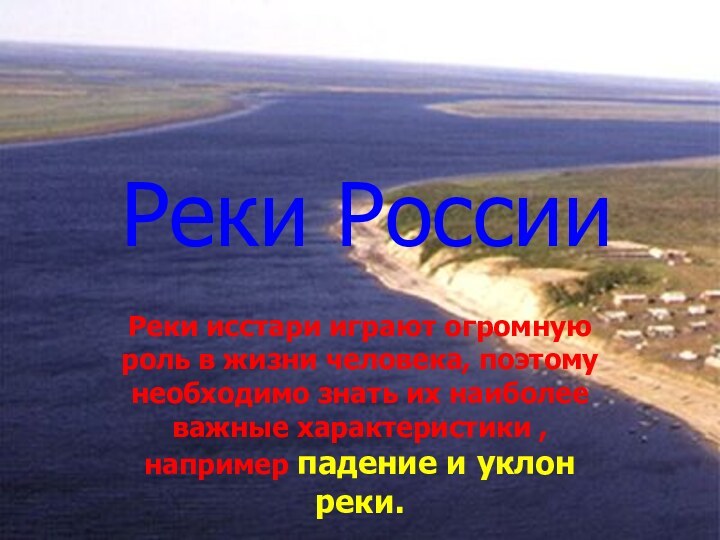 Реки России

Реки исстари играют огромную роль в жизни человека, поэтому необходимо знать их наиболее важные характеристики , например падение и уклон реки.